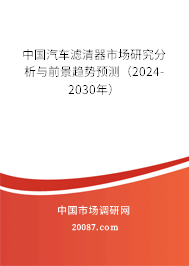 中国汽车滤清器市场研究分析与前景趋势预测（2024-2030年）

中国市场调研网

20087.com